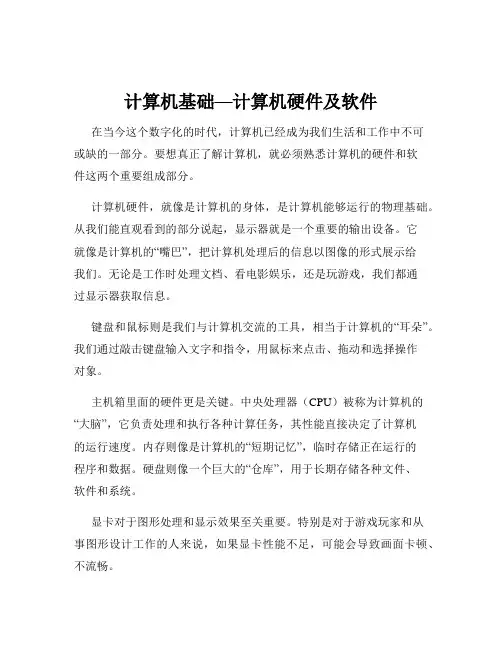 计算机基础—计算机硬件及软件

在当今这个数字化的时代，计算机已经成为我们生活和工作中不可或缺的一部分。要想真正了解计算机，就必须熟悉计算机的硬件和软件这两个重要组成部分。

计算机硬件，就像是计算机的身体，是计算机能够运行的物理基础。从我们能直观看到的部分说起，显示器就是一个重要的输出设备。它就像是计算机的“嘴巴”，把计算机处理后的信息以图像的形式展示给我们。无论是工作时处理文档、看电影娱乐，还是玩游戏，我们都通过显示器获取信息。

键盘和鼠标则是我们与计算机交流的工具，相当于计算机的“耳朵”。我们通过敲击键盘输入文字和指令，用鼠标来点击、拖动和选择操作对象。

主机箱里面的硬件更是关键。中央处理器（CPU）被称为计算机的“大脑”，它负责处理和执行各种计算任务，其性能直接决定了计算机的运行速度。内存则像是计算机的“短期记忆”，临时存储正在运行的程序和数据。硬盘则像一个巨大的“仓库”，用于长期存储各种文件、软件和系统。

显卡对于图形处理和显示效果至关重要。特别是对于游戏玩家和从事图形设计工作的人来说，如果显卡性能不足，可能会导致画面卡顿、不流畅。